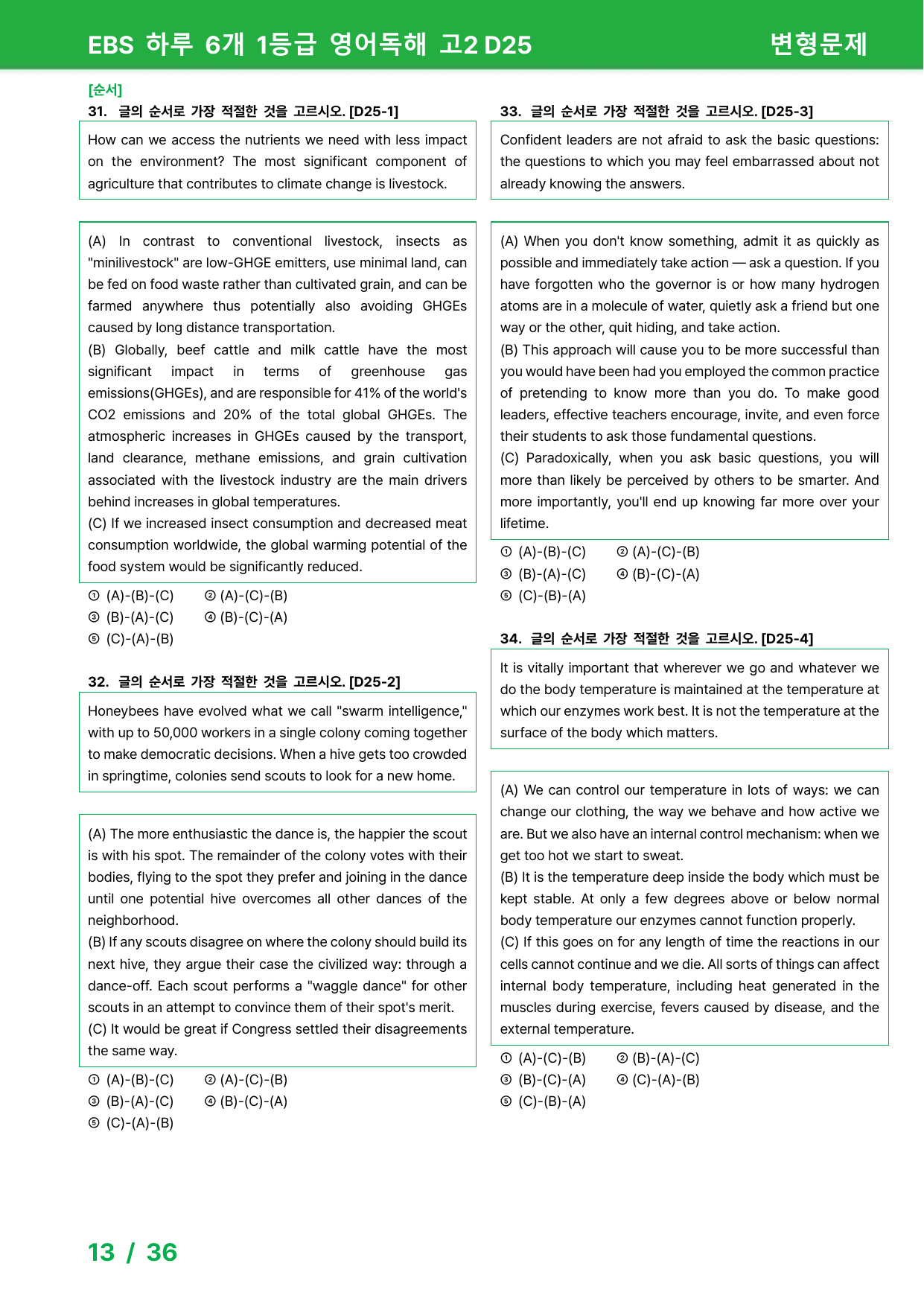 EBS 하루 6개 1등급 영어독해 고2 D25 변형문제

[순서]
31. 글의 순서로 가장 적절한 것을 고르시오. [D25-1]

How can we access the nutrients we need with less impact on the environment? The most significant component of agriculture that contributes to climate change is livestock.

(A) In contrast to conventional livestock, insects as "minilivestock" are low-GHGE emitters, use minimal land, can be fed on food waste rather than cultivated grain, and can be farmed anywhere thus potentially also avoiding GHGEs caused by long distance transportation.
(B) Globally, beef cattle and milk cattle have the most significant impact in terms of greenhouse gas emissions(GHGEs), and are responsible for 41% of the world's CO2 emissions and 20% of the total global GHGEs. The atmospheric increases in GHGEs caused by the transport, land clearance, methane emissions, and grain cultivation associated with the livestock industry are the main drivers behind increases in global temperatures.
(C) If we increased insect consumption and decreased meat consumption worldwide, the global warming potential of the food system would be significantly reduced.

① (A)-(B)-(C) ② (A)-(C)-(B)
③ (B)-(A)-(C) ④ (B)-(C)-(A)
⑤ (C)-(A)-(B)

32. 글의 순서로 가장 적절한 것을 고르시오. [D25-2]

Honeybees have evolved what we call "swarm intelligence," with up to 50,000 workers in a single colony coming together to make democratic decisions. When a hive gets too crowded in springtime, colonies send scouts to look for a new home.

(A) The more enthusiastic the dance is, the happier the scout is with his spot. The remainder of the colony votes with their bodies, flying to the spot they prefer and joining in the dance until one potential hive overcomes all other dances of the neighborhood.
(B) If any scouts disagree on where the colony should build its next hive, they argue their case the civilized way: through a dance-off. Each scout performs a "waggle dance" for other scouts in an attempt to convince them of their spot's merit.
(C) It would be great if Congress settled their disagreements the same way.

① (A)-(B)-(C) ② (A)-(C)-(B)
③ (B)-(A)-(C) ④ (B)-(C)-(A)
⑤ (C)-(A)-(B)

33. 글의 순서로 가장 적절한 것을 고르시오. [D25-3]

Confident leaders are not afraid to ask the basic questions: the questions to which you may feel embarrassed about not already knowing the answers.

(A) When you don't know something, admit it as quickly as possible and immediately take action — ask a question. If you have forgotten who the governor is or how many hydrogen atoms are in a molecule of water, quietly ask a friend but one way or the other, quit hiding, and take action.
(B) This approach will cause you to be more successful than you would have been had you employed the common practice of pretending to know more than you do. To make good leaders, effective teachers encourage, invite, and even force their students to ask those fundamental questions.
(C) Paradoxically, when you ask basic questions, you will more than likely be perceived by others to be smarter. And more importantly, you'll end up knowing far more over your lifetime.

① (A)-(B)-(C) ② (A)-(C)-(B)
③ (B)-(A)-(C) ④ (B)-(C)-(A)
⑤ (C)-(B)-(A)

34. 글의 순서로 가장 적절한 것을 고르시오. [D25-4]

It is vitally important that wherever we go and whatever we do the body temperature is maintained at the temperature at which our enzymes work best. It is not the temperature at the surface of the body which matters.

(A) We can control our temperature in lots of ways: we can change our clothing, the way we behave and how active we are. But we also have an internal control mechanism: when we get too hot we start to sweat.
(B) It is the temperature deep inside the body which must be kept stable. At only a few degrees above or below normal body temperature our enzymes cannot function properly.
(C) If this goes on for any length of time the reactions in our cells cannot continue and we die. All sorts of things can affect internal body temperature, including heat generated in the muscles during exercise, fevers caused by disease, and the external temperature.

① (A)-(C)-(B) ② (B)-(A)-(C)
③ (B)-(C)-(A) ④ (C)-(A)-(B)
⑤ (C)-(B)-(A)

13 / 36